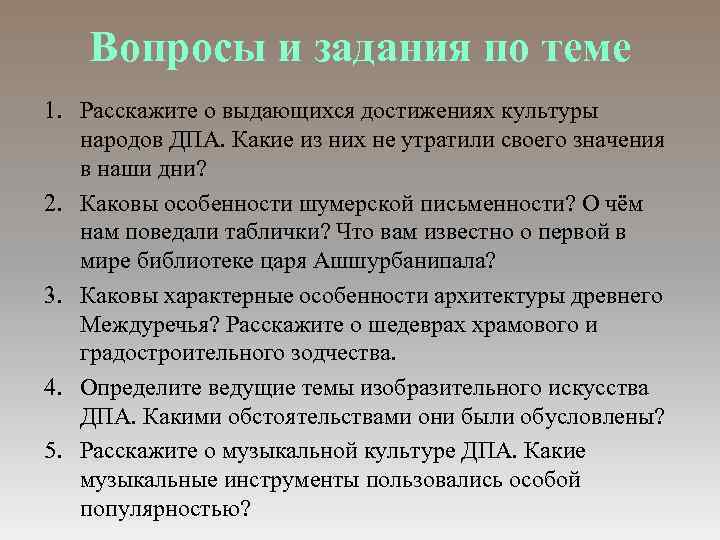 Вопросы и задания по теме

1. Расскажите о выдающихся достижениях культуры народов ДПА. Какие из них не утратили своего значения в наши дни?

2. Каковы особенности шумерской письменности? О чём нам поведали таблички? Что вам известно о первой в мире библиотеке царя Ашшурбанипала?

3. Каковы характерные особенности архитектуры древнего Междуречья? Расскажите о шедеврах храмового и градостроительного зодчества.

4. Определите ведущие темы изобразительного искусства ДПА. Какими обстоятельствами они были обусловлены?

5. Расскажите о музыкальной культуре ДПА. Какие музыкальные инструменты пользовались особой популярностью?